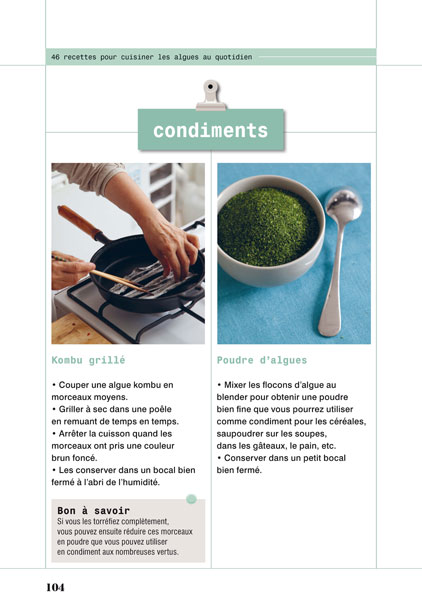 46 recettes pour cuisiner les algues au quotidien

condiments

Kombu grillé

• Couper une algue kombu en morceaux moyens.
• Griller à sec dans une poêle en remuant de temps en temps.
• Arrêter la cuisson quand les morceaux ont pris une couleur brun foncé.
• Les conserver dans un bocal bien fermé à l'abri de l'humidité.

Bon à savoir
Si vous les torréfiez complètement, vous pouvez ensuite réduire ces morceaux en poudre que vous pouvez utiliser en condiment aux nombreuses vertus.

Poudre d'algues

• Mixer les flocons d'algue au blender pour obtenir une poudre bien fine que vous pourrez utiliser comme condiment pour les céréales, saupoudrer sur les soupes, dans les gâteaux, le pain, etc.
• Conserver dans un petit bocal bien fermé.

104